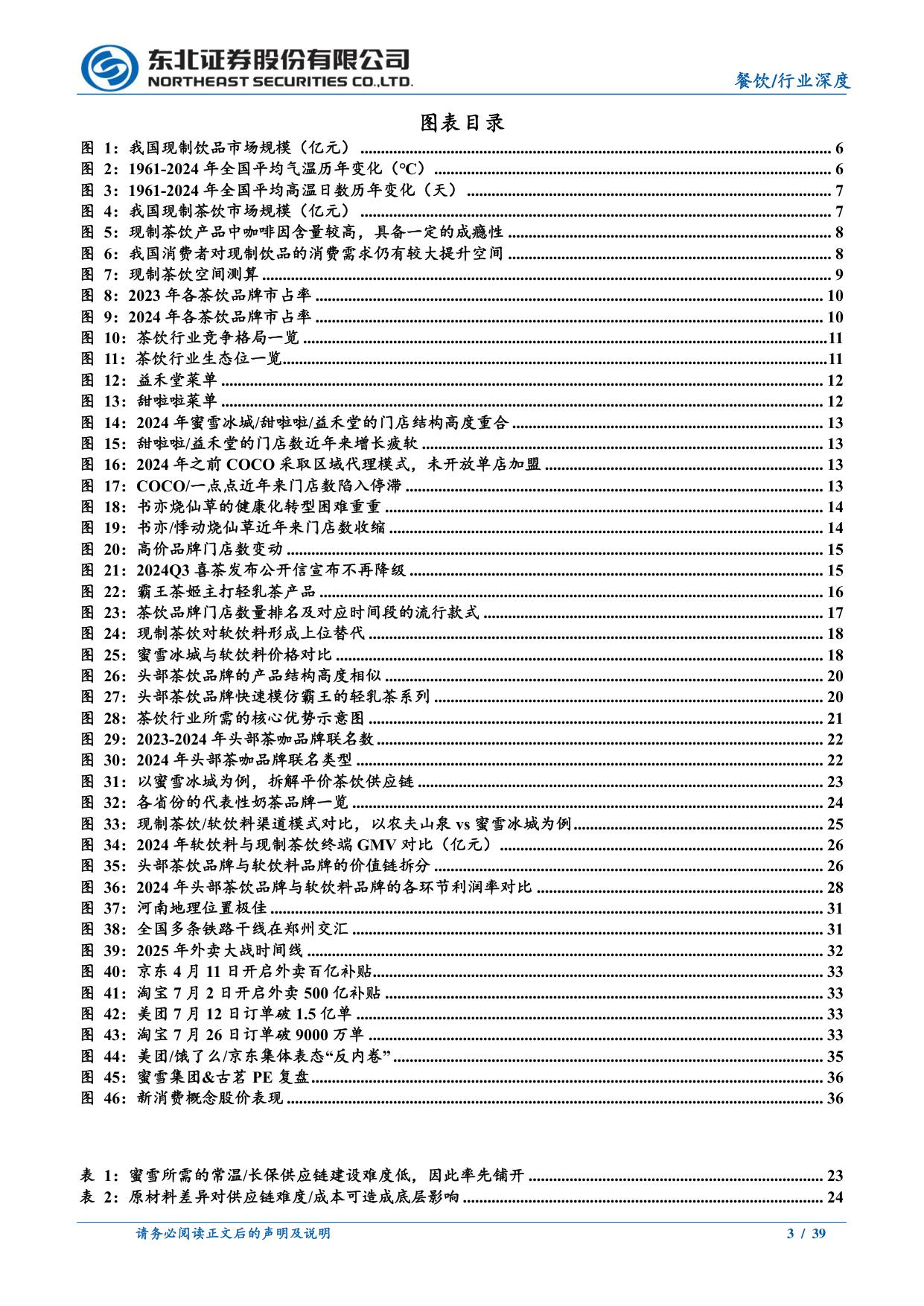 东北证券股份有限公司
NORTHEAST SECURITIES CO.,LTD.

餐饮/行业深度

图表目录

图 1：我国现制饮品市场规模（亿元） ........ 6
图 2：1961-2024 年全国平均气温历年变化（°C） ........ 6
图 3：1961-2024 年全国平均高温日数历年变化（天） ........ 7
图 4：我国现制茶饮市场规模（亿元） ........ 7
图 5：现制茶饮产品中咖啡因含量较高，具备一定的成瘾性 ........ 8
图 6：我国消费者对现制饮品的消费需求仍有较大提升空间 ........ 8
图 7：现制茶饮空间测算 ........ 9
图 8：2023 年各茶饮品牌市占率 ........ 10
图 9：2024 年各茶饮品牌市占率 ........ 10
图 10：茶饮行业竞争格局一览 ........ 11
图 11：茶饮行业生态位一览 ........ 11
图 12：益禾堂菜单 ........ 12
图 13：甜啦啦菜单 ........ 12
图 14：2024 年蜜雪冰城/甜啦啦/益禾堂的门店结构高度重合 ........ 13
图 15：甜啦啦/益禾堂的门店数近年来增长疲软 ........ 13
图 16：2024 年之前 COCO 采取区域代理模式，未开放单店加盟 ........ 13
图 17：COCO/一点点近年来门店数陷入停滞 ........ 13
图 18：书亦烧仙草的健康化转型困难重重 ........ 14
图 19：书亦/悸动烧仙草近年来门店数收缩 ........ 14
图 20：高价品牌门店数变动 ........ 15
图 21：2024Q3 喜茶发布公开信宣布不再降级 ........ 15
图 22：霸王茶姬主打轻乳茶产品 ........ 16
图 23：茶饮品牌门店数量排名及对应时间段的流行款式 ........ 17
图 24：现制茶饮对软饮料形成上位替代 ........ 18
图 25：蜜雪冰城与软饮料价格对比 ........ 18
图 26：头部茶饮品牌的产品结构高度相似 ........ 20
图 27：头部茶饮品牌快速模仿霸王的轻乳茶系列 ........ 20
图 28：茶饮行业所需的核心优势示意图 ........ 21
图 29：2023-2024 年头部茶咖品牌联名数 ........ 22
图 30：2024 年头部茶咖品牌联名类型 ........ 22
图 31：以蜜雪冰城为例，拆解平价茶饮供应链 ........ 23
图 32：各省份的代表性奶茶品牌一览 ........ 24
图 33：现制茶饮/软饮料渠道模式对比，以农夫山泉 vs 蜜雪冰城为例 ........ 25
图 34：2024 年软饮料与现制茶饮终端 GMV 对比（亿元） ........ 26
图 35：头部茶饮品牌与软饮料品牌的价值链拆分 ........ 26
图 36：2024 年头部茶饮品牌与软饮料品牌的各环节利润率对比 ........ 28
图 37：河南地理位置极佳 ........ 31
图 38：全国多条铁路干线在郑州交汇 ........ 31
图 39：2025 年外卖大战时间线 ........ 32
图 40：京东 4 月 11 日开启外卖百亿补贴 ........ 33
图 41：淘宝 7 月 2 日开启外卖 500 亿补贴 ........ 33
图 42：美团 7 月 12 日订单破 1.5 亿单 ........ 33
图 43：淘宝 7 月 26 日订单破 9000 万单 ........ 33
图 44：美团/饿了么/京东集体表态“反内卷” ........ 35
图 45：蜜雪集团&古茗 PE 复盘 ........ 36
图 46：新消费概念股价表现 ........ 36

表 1：蜜雪所需的常温/长保供应链建设难度低，因此率先铺开 ........ 23
表 2：原材料差异对供应链难度/成本可造成底层影响 ........ 24

请务必阅读正文后的声明及说明
3 / 39